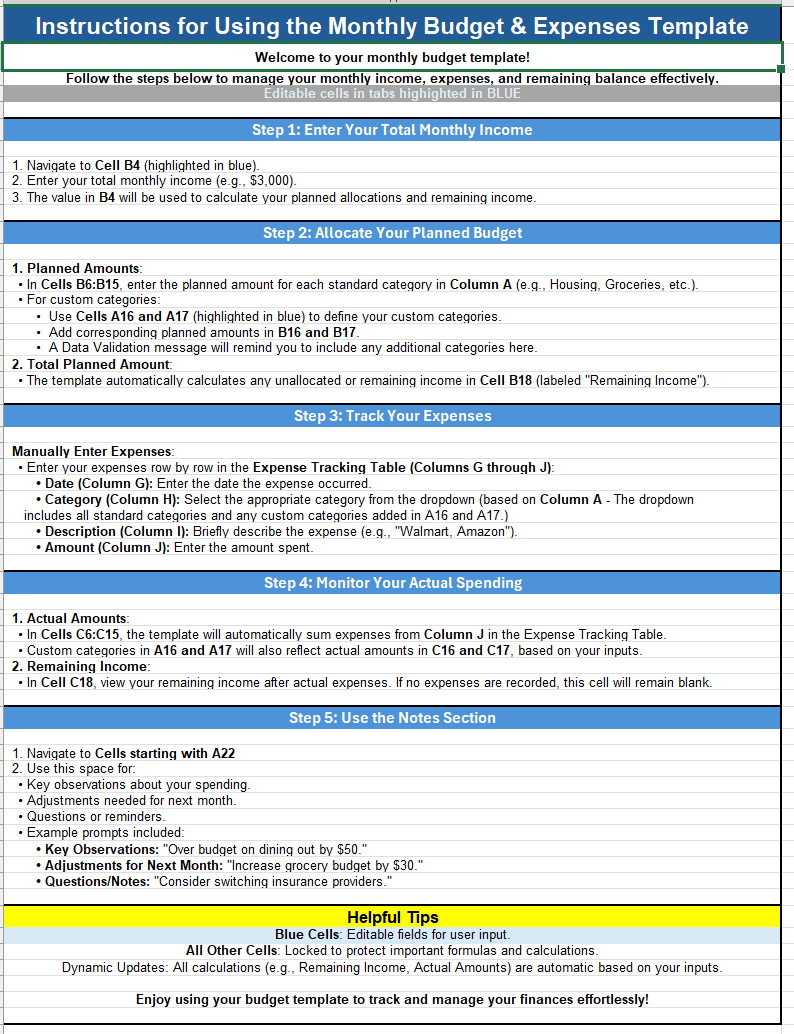 Instructions for Using the Monthly Budget & Expenses Template

Welcome to your monthly budget template!

Follow the steps below to manage your monthly income, expenses, and remaining balance effectively.

Editable cells in tabs highighted in BLUE

Step 1: Enter Your Total Monthly Income

1. Navigate to Cell B4 (highlighted in blue).
2. Enter your total monthly income (e.g., $3,000).
3. The value in B4 will be used to calculate your planned allocations and remaining income.

Step 2: Allocate Your Planned Budget

1. Planned Amounts:
• In Cells B6:B15, enter the planned amount for each standard category in Column A (e.g., Housing, Groceries, etc.).
• For custom categories:
• Use Cells A16 and A17 (highlighted in blue) to define your custom categories.
• Add corresponding planned amounts in B16 and B17.
• A Data Validation message will remind you to include any additional categories here.
2. Total Planned Amount:
• The template automatically calculates any unallocated or remaining income in Cell B18 (labeled "Remaining Income").

Step 3: Track Your Expenses

Manually Enter Expenses:
• Enter your expenses row by row in the Expense Tracking Table (Columns G through J):
• Date (Column G): Enter the date the expense occurred.
• Category (Column H): Select the appropriate category from the dropdown (based on Column A - The dropdown includes all standard categories and any custom categories added in A16 and A17.)
• Description (Column I): Briefly describe the expense (e.g., "Walmart, Amazon").
• Amount (Column J): Enter the amount spent.

Step 4: Monitor Your Actual Spending

1. Actual Amounts:
• In Cells C6:C15, the template will automatically sum expenses from Column J in the Expense Tracking Table.
• Custom categories in A16 and A17 will also reflect actual amounts in C16 and C17, based on your inputs.
2. Remaining Income:
• In Cell C18, view your remaining income after actual expenses. If no expenses are recorded, this cell will remain blank.

Step 5: Use the Notes Section

1. Navigate to Cells starting with A22
2. Use this space for:
• Key observations about your spending.
• Adjustments needed for next month.
• Questions or reminders.
• Example prompts included:
• Key Observations: "Over budget on dining out by $50."
• Adjustments for Next Month: "Increase grocery budget by $30."
• Questions/Notes: "Consider switching insurance providers."

Helpful Tips
Blue Cells: Editable fields for user input.
All Other Cells: Locked to protect important formulas and calculations.
Dynamic Updates: All calculations (e.g., Remaining Income, Actual Amounts) are automatic based on your inputs.

Enjoy using your budget template to track and manage your finances effortlessly!